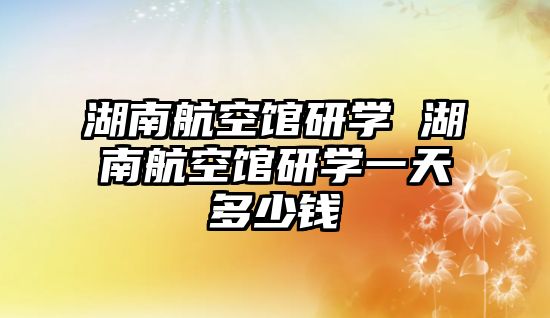 湖南航空馆研学 湖南航空馆研学一天多少钱